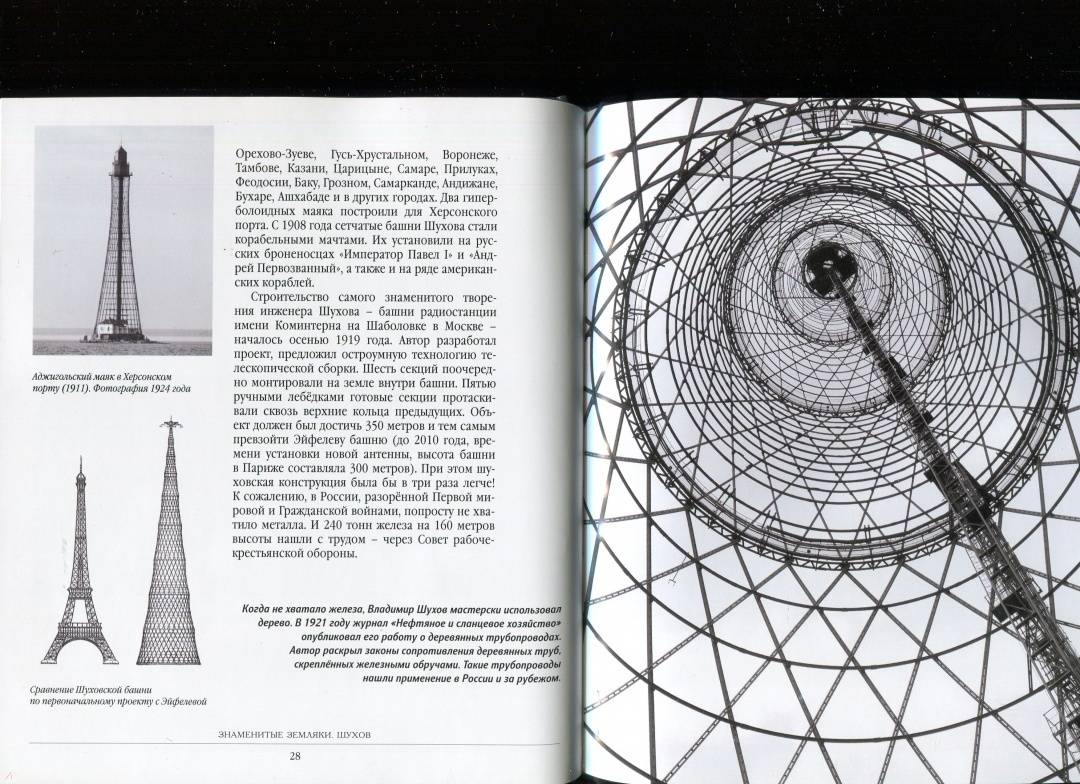 Аджигольский маяк в Херсонском порту (1911). Фотография 1924 года

Сравнение Шуховской башни по первоначальному проекту с Эйфелевой

Орехово-Зуеве, Гусь-Хрустальном, Воронеже, Тамбове, Казани, Царицыне, Самаре, Прилуках, Феодосии, Баку, Грозном, Самарканде, Андижане, Бухаре, Ашхабаде и в других городах. Два гиперболоидных маяка построили для Херсонского порта. С 1908 года сетчатые башни Шухова стали корабельными мачтами. Их установили на русских броненосцах «Император Павел I» и «Андрей Первозванный», а также и на ряде американских кораблей.

Строительство самого знаменитого творения инженера Шухова – башни радиостанции имени Коминтерна на Шаболовке в Москве – началось осенью 1919 года. Автор разработал проект, предложил остроумную технологию телескопической сборки. Шесть секций поочередно монтировали на земле внутри башни. Пятью ручными лебёдками готовые секции протаскивали сквозь верхние кольца предыдущих. Объект должен был достичь 350 метров и тем самым превзойти Эйфелеву башню (до 2010 года, времени установки новой антенны, высота башни в Париже составляла 300 метров). При этом шуховская конструкция была бы в три раза легче! К сожалению, в России, разорённой Первой мировой и Гражданской войнами, попросту не хватило металла. И 240 тонн железа на 160 метров высоты нашли с трудом – через Совет рабоче-крестьянской обороны.

Когда не хватало железа, Владимир Шухов мастерски использовал дерево. В 1921 году журнал «Нефтяное и сланцевое хозяйство» опубликовал его работу о деревянных трубопроводах. Автор раскрыл законы сопротивления деревянных труб, скреплённых железными обручами. Такие трубопроводы нашли применение в России и за рубежом.

ЗНАМЕНИТЫЕ ЗЕМЛЯКИ. ШУХОВ

28